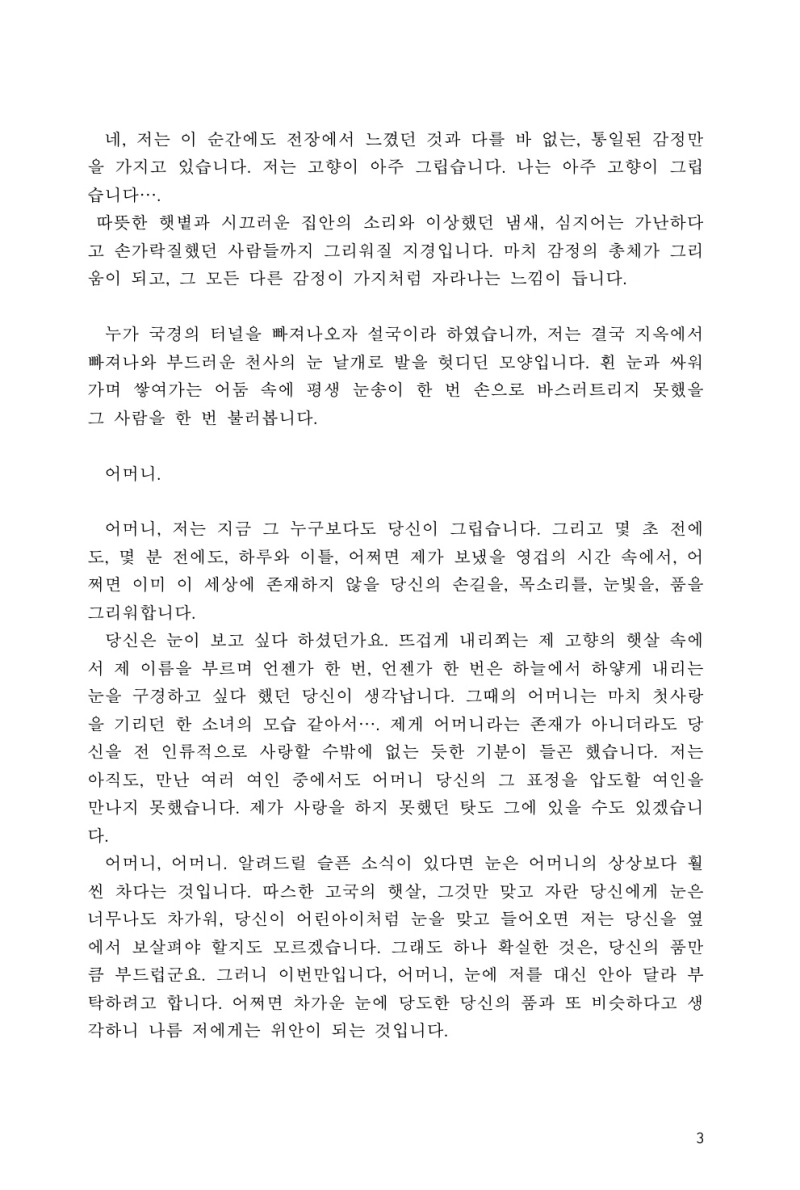 네, 저는 이 순간에도 전장에서 느꼈던 것과 다를 바 없는, 통일된 감정만을 가지고 있습니다. 저는 고향이 아주 그립습니다. 나는 아주 고향이 그립습니다….

따뜻한 햇볕과 시끄러운 집안의 소리와 이상했던 냄새, 심지어는 가난하다고 손가락질했던 사람들까지 그리워질 지경입니다. 마치 감정의 총체가 그리움이 되고, 그 모든 다른 감정이 가지처럼 자라나는 느낌이 듭니다.

누가 국경의 터널을 빠져나오자 설국이라 하였습니까, 저는 결국 지옥에서 빠져나와 부드러운 천사의 눈 날개로 발을 헛디딘 모양입니다. 흰 눈과 싸워가며 쌓여가는 어둠 속에 평생 눈송이 한 번 손으로 바스러트리지 못했을 그 사람을 한 번 불러봅니다.

어머니.

어머니, 저는 지금 그 누구보다도 당신이 그립습니다. 그리고 몇 초 전에도, 몇 분 전에도, 하루와 이틀, 어쩌면 제가 보냈을 영겁의 시간 속에서, 어쩌면 이미 이 세상에 존재하지 않을 당신의 손길을, 목소리를, 눈빛을, 품을 그리워합니다.

당신은 눈이 보고 싶다 하셨던가요. 뜨겁게 내리쬐는 제 고향의 햇살 속에서 제 이름을 부르며 언젠가 한 번, 언젠가 한 번은 하늘에서 하얗게 내리는 눈을 구경하고 싶다 했던 당신이 생각납니다. 그때의 어머니는 마치 첫사랑을 기리던 한 소녀의 모습 같아서…. 제게 어머니라는 존재가 아니더라도 당신을 전 인류적으로 사랑할 수밖에 없는 듯한 기분이 들곤 했습니다. 저는 아직도, 만난 여러 여인 중에서도 어머니 당신의 그 표정을 압도할 여인을 만나지 못했습니다. 제가 사랑을 하지 못했던 탓도 그에 있을 수도 있겠습니다.

어머니, 어머니. 알려드릴 슬픈 소식이 있다면 눈은 어머니의 상상보다 훨씬 차다는 것입니다. 따스한 고국의 햇살, 그것만 맞고 자란 당신에게 눈은 너무나도 차가워, 당신이 어린아이처럼 눈을 맞고 들어오면 저는 당신을 옆에서 보살펴야 할지도 모르겠습니다. 그래도 하나 확실한 것은, 당신의 품만큼 부드럽군요. 그러니 이번만입니다, 어머니, 눈에 저를 대신 안아 달라 부탁하려고 합니다. 어쩌면 차가운 눈에 당도한 당신의 품과 또 비슷하다고 생각하니 나름 저에게는 위안이 되는 것입니다.

3